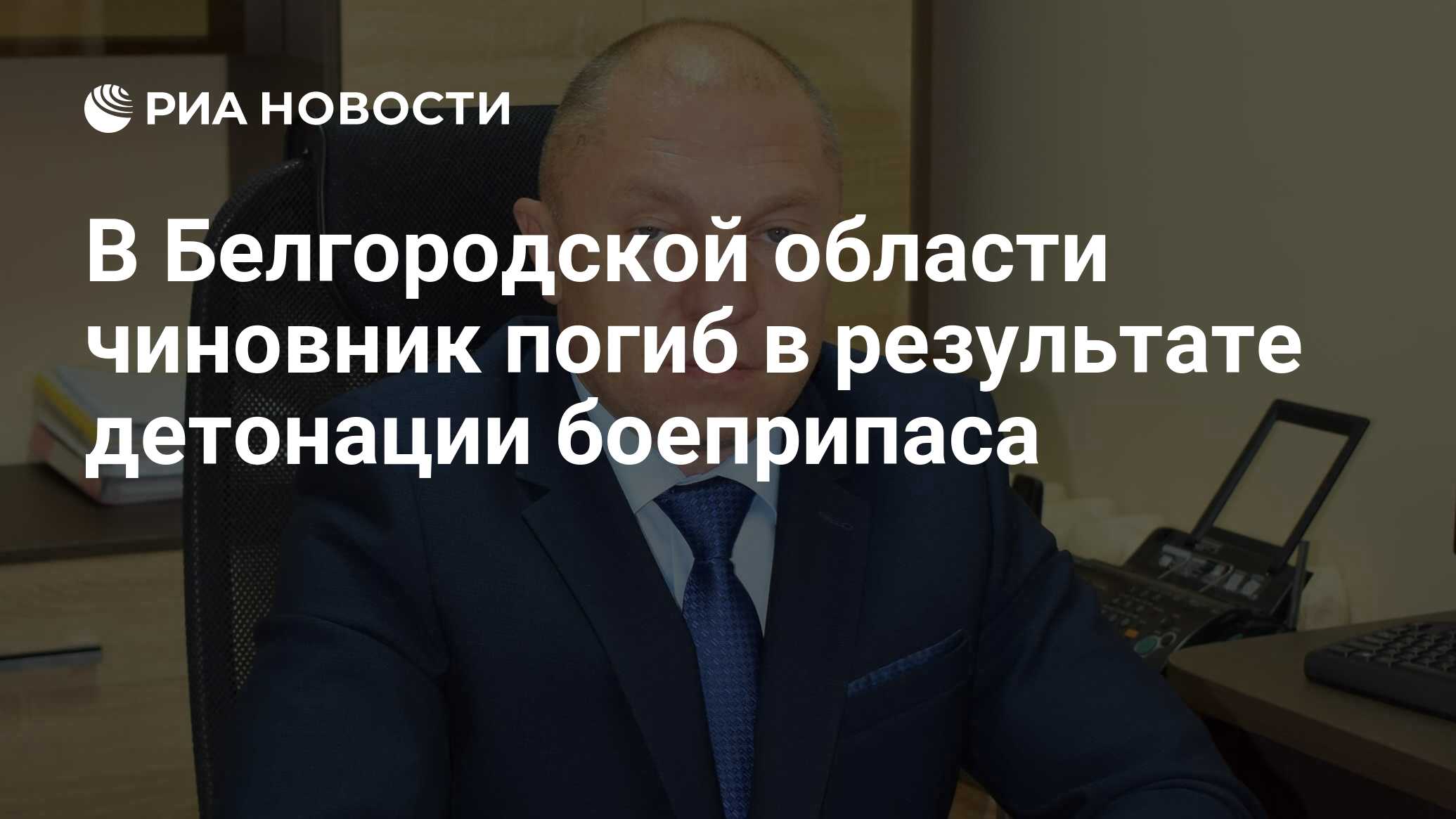 РИА НОВОСТИ

В Белгородской области чиновник погиб в результате детонации боеприпаса